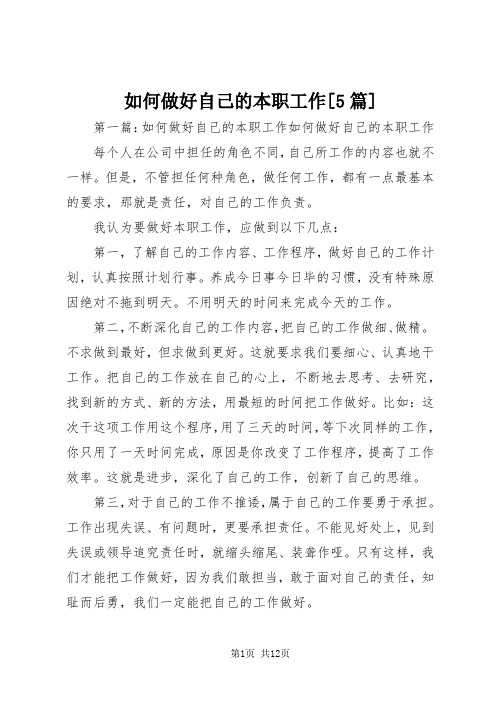 如何做好自己的本职工作[5篇]

第一篇：如何做好自己的本职工作如何做好自己的本职工作

每个人在公司中担任的角色不同，自己所工作的内容也就不一样。但是，不管担任何种角色，做任何工作，都有一点最基本的要求，那就是责任，对自己的工作负责。

我认为要做好本职工作，应做到以下几点：

第一，了解自己的工作内容、工作程序，做好自己的工作计划，认真按照计划行事。养成今日事今日毕的习惯，没有特殊原因绝对不拖到明天。不用明天的时间来完成今天的工作。

第二，不断深化自己的工作内容，把自己的工作做细、做精。不求做到最好，但求做到更好。这就要求我们要细心、认真地干工作。把自己的工作放在自己的心上，不断地去思考、去研究，找到新的方式、新的方法，用最短的时间把工作做好。比如：这次干这项工作用这个程序，用了三天的时间，等下次同样的工作，你只用了一天时间完成，原因是你改变了工作程序，提高了工作效率。这就是进步，深化了自己的工作，创新了自己的思维。

第三，对于自己的工作不推诿，属于自己的工作要勇于承担。工作出现失误、有问题时，更要承担责任。不能见好处上，见到失误或领导追究责任时，就缩头缩尾、装聋作哑。只有这样，我们才能把工作做好，因为我们敢担当，敢于面对自己的责任，知耻而后勇，我们一定能把自己的工作做好。

第1页 共12页